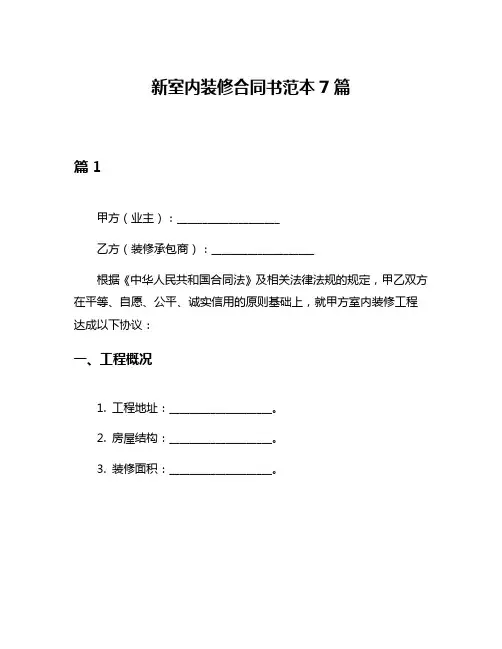 新室内装修合同书范本 7 篇

篇 1

甲方（业主）：__________________

乙方（装修承包商）：__________________

根据《中华人民共和国合同法》及相关法律法规的规定，甲乙双方在平等、自愿、公平、诚实信用的原则基础上，就甲方室内装修工程达成以下协议：

一、工程概况

1. 工程地址：__________________。

2. 房屋结构：__________________。

3. 装修面积：__________________。